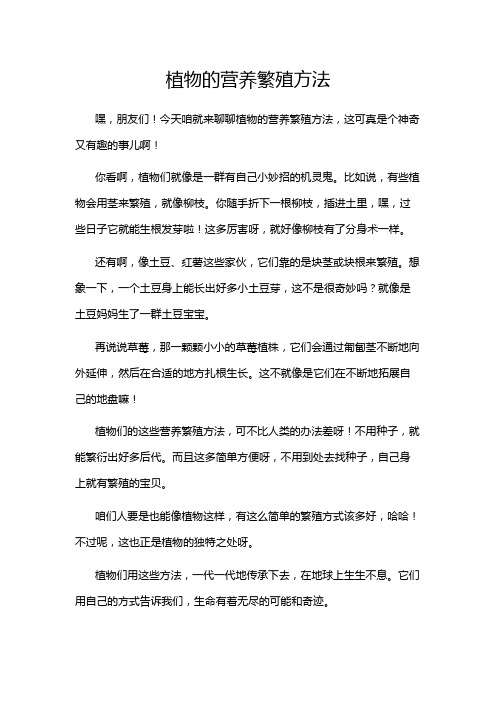 植物的营养繁殖方法

嘿，朋友们！今天咱就来聊聊植物的营养繁殖方法，这可真是个神奇又有趣的事儿啊！

你看啊，植物们就像是一群有自己小妙招的机灵鬼。比如说，有些植物会用茎来繁殖，就像柳枝。你随手折下一根柳枝，插进土里，嘿，过些日子它就能生根发芽啦！这多厉害呀，就好像柳枝有了分身术一样。

还有啊，像土豆、红薯这些家伙，它们靠的是块茎或块根来繁殖。想象一下，一个土豆身上能长出好多小土豆芽，这不是很奇妙吗？就像是土豆妈妈生了一群土豆宝宝。

再说说草莓，那一颗颗小小的草莓植株，它们会通过匍匐茎不断地向外延伸，然后在合适的地方扎根生长。这不就像是它们在不断地拓展自己的地盘嘛！

植物们的这些营养繁殖方法，可不比人类的办法差呀！不用种子，就能繁衍出好多后代。而且这多简单方便呀，不用到处去找种子，自己身上就有繁殖的宝贝。

咱们人要是也能像植物这样，有这么简单的繁殖方式该多好，哈哈！不过呢，这也正是植物的独特之处呀。

植物们用这些方法，一代一代地传承下去，在地球上生生不息。它们用自己的方式告诉我们，生命有着无尽的可能和奇迹。